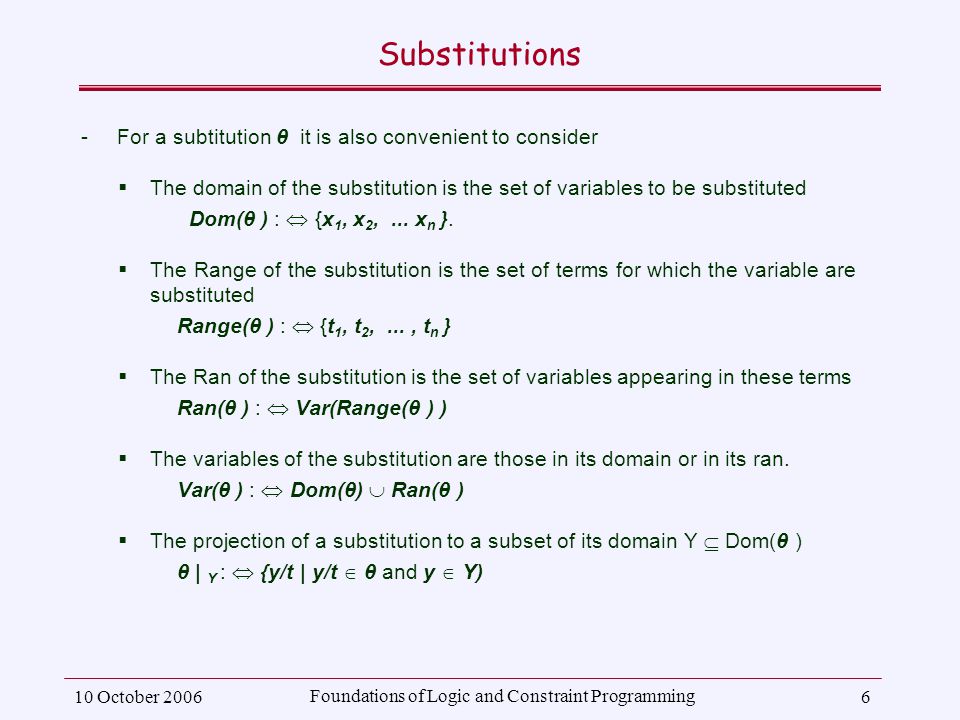 Substitutions

- For a subtitution $\theta$ it is also convenient to consider

▪ The domain of the substitution is the set of variables to be substituted
$Dom(\theta) :\Leftrightarrow \{x_1, x_2, \ldots x_n\}$.

▪ The Range of the substitution is the set of terms for which the variable are substituted
$Range(\theta) :\Leftrightarrow \{t_1, t_2, \ldots, t_n\}$

▪ The Ran of the substitution is the set of variables appearing in these terms
$Ran(\theta) :\Leftrightarrow Var(Range(\theta))$

▪ The variables of the substitution are those in its domain or in its ran.
$Var(\theta) :\Leftrightarrow Dom(\theta) \cup Ran(\theta)$

▪ The projection of a substitution to a subset of its domain $Y \subseteq Dom(\theta)$
$\theta \mid_Y :\Leftrightarrow \{y/t \mid y/t \in \theta$ and $y \in Y)$

10 October 2006
Foundations of Logic and Constraint Programming
6